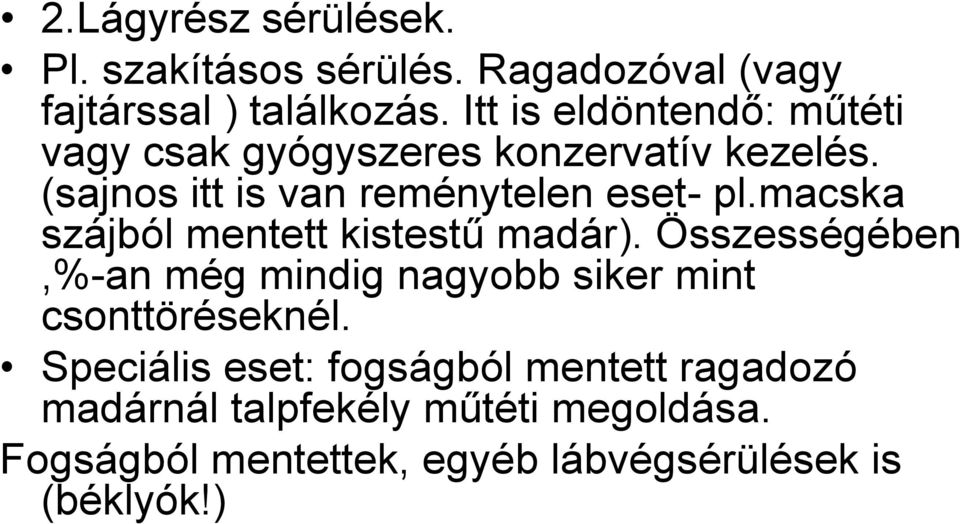 • 2.Lágyrész sérülések.
• Pl. szakításos sérülés. Ragadozóval (vagy fajtárssal ) találkozás. Itt is eldöntendő: műtéti vagy csak gyógyszeres konzervatív kezelés. (sajnos itt is van reménytelen eset- pl.macska szájból mentett kistestű madár). Összességében ,%-an még mindig nagyobb siker mint csonttöréseknél.
• Speciális eset: fogságból mentett ragadozó madárnál talpfekély műtéti megoldása.
Fogságból mentettek, egyéb lábvégsérülések is (béklyók!)